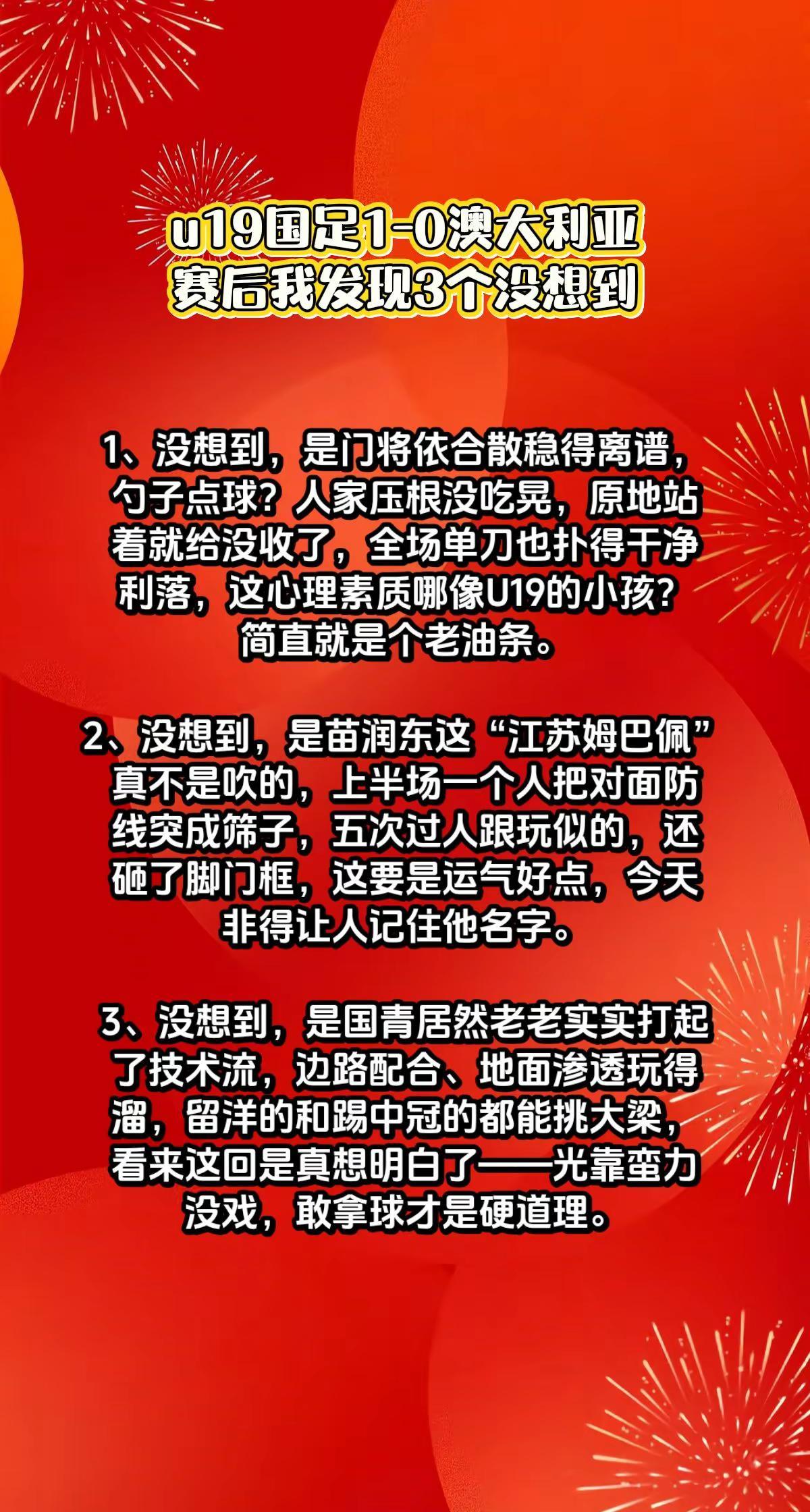 u19国足1-0澳大利亚
赛后我发现3个没想到

1、没想到，是门将依合散稳得离谱，勺子点球？人家压根没吃晃，原地站着就给没收了，全场单刀也扑得干净利落，这心理素质哪像U19的小孩？简直就是个老油条。

2、没想到，是苗润东这“江苏姆巴佩”真不是吹的，上半场一个人把对面防线突成筛子，五次过人跟玩似的，还砸了脚门框，这要是运气好点，今天非得让人记住他名字。

3、没想到，是国青居然老老实实打起了技术流，边路配合、地面渗透玩得溜，留洋的和踢中冠的都能挑大梁，看来这回是真想明白了——光靠蛮力没戏，敢拿球才是硬道理。